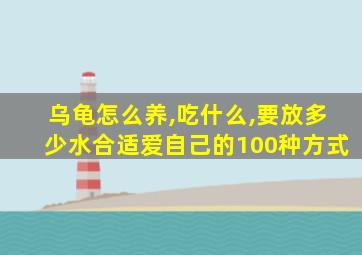 乌龟怎么养,吃什么,要放多少水合适爱自己的100种方式